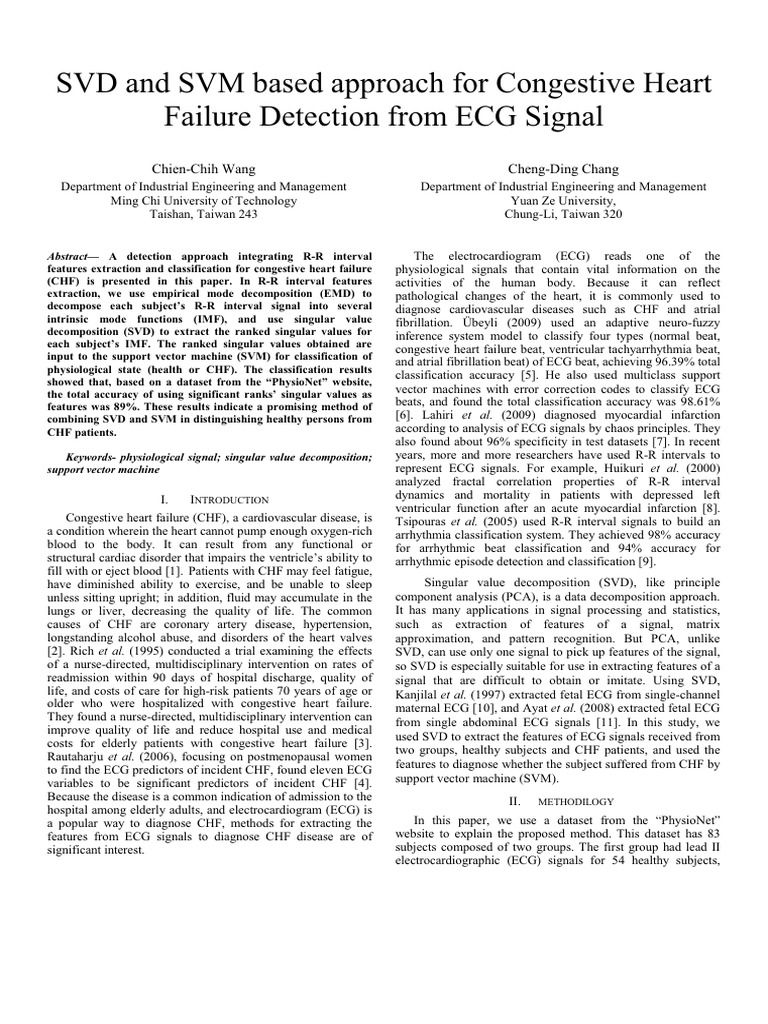 SVD and SVM based approach for Congestive Heart Failure Detection from ECG Signal

Chien-Chih Wang
Department of Industrial Engineering and Management
Ming Chi University of Technology
Taishan, Taiwan 243

Cheng-Ding Chang
Department of Industrial Engineering and Management
Yuan Ze University,
Chung-Li, Taiwan 320

Abstract— A detection approach integrating R-R interval features extraction and classification for congestive heart failure (CHF) is presented in this paper. In R-R interval features extraction, we use empirical mode decomposition (EMD) to decompose each subject's R-R interval signal into several intrinsic mode functions (IMF), and use singular value decomposition (SVD) to extract the ranked singular values for each subject's IMF. The ranked singular values obtained are input to the support vector machine (SVM) for classification of physiological state (health or CHF). The classification results showed that, based on a dataset from the "PhysioNet" website, the total accuracy of using significant ranks' singular values as features was 89%. These results indicate a promising method of combining SVD and SVM in distinguishing healthy persons from CHF patients.

Keywords- physiological signal; singular value decomposition; support vector machine

I. INTRODUCTION

Congestive heart failure (CHF), a cardiovascular disease, is a condition wherein the heart cannot pump enough oxygen-rich blood to the body. It can result from any functional or structural cardiac disorder that impairs the ventricle's ability to fill with or eject blood [1]. Patients with CHF may feel fatigue, have diminished ability to exercise, and be unable to sleep unless sitting upright; in addition, fluid may accumulate in the lungs or liver, decreasing the quality of life. The common causes of CHF are coronary artery disease, hypertension, longstanding alcohol abuse, and disorders of the heart valves [2]. Rich et al. (1995) conducted a trial examining the effects of a nurse-directed, multidisciplinary intervention on rates of readmission within 90 days of hospital discharge, quality of life, and costs of care for high-risk patients 70 years of age or older who were hospitalized with congestive heart failure. They found a nurse-directed, multidisciplinary intervention can improve quality of life and reduce hospital use and medical costs for elderly patients with congestive heart failure [3]. Rautaharju et al. (2006), focusing on postmenopausal women to find the ECG predictors of incident CHF, found eleven ECG variables to be significant predictors of incident CHF [4]. Because the disease is a common indication of admission to the hospital among elderly adults, and electrocardiogram (ECG) is a popular way to diagnose CHF, methods for extracting the features from ECG signals to diagnose CHF disease are of significant interest.

The electrocardiogram (ECG) reads one of the physiological signals that contain vital information on the activities of the human body. Because it can reflect pathological changes of the heart, it is commonly used to diagnose cardiovascular diseases such as CHF and atrial fibrillation. Übeyli (2009) used an adaptive neuro-fuzzy inference system model to classify four types (normal beat, congestive heart failure beat, ventricular tachyarrhythmia beat, and atrial fibrillation beat) of ECG beat, achieving 96.39% total classification accuracy [5]. He also used multiclass support vector machines with error correction codes to classify ECG beats, and found the total classification accuracy was 98.61% [6]. Lahiri et al. (2009) diagnosed myocardial infarction according to analysis of ECG signals by chaos principles. They also found about 96% specificity in test datasets [7]. In recent years, more and more researchers have used R-R intervals to represent ECG signals. For example, Huikuri et al. (2000) analyzed fractal correlation properties of R-R interval dynamics and mortality in patients with depressed left ventricular function after an acute myocardial infarction [8]. Tsipouras et al. (2005) used R-R interval signals to build an arrhythmia classification system. They achieved 98% accuracy for arrhythmic beat classification and 94% accuracy for arrhythmic episode detection and classification [9].

Singular value decomposition (SVD), like principle component analysis (PCA), is a data decomposition approach. It has many applications in signal processing and statistics, such as extraction of features of a signal, matrix approximation, and pattern recognition. But PCA, unlike SVD, can use only one signal to pick up features of the signal, so SVD is especially suitable for use in extracting features of a signal that are difficult to obtain or imitate. Using SVD, Kanjilal et al. (1997) extracted fetal ECG from single-channel maternal ECG [10], and Ayat et al. (2008) extracted fetal ECG from single abdominal ECG signals [11]. In this study, we used SVD to extract the features of ECG signals received from two groups, healthy subjects and CHF patients, and used the features to diagnose whether the subject suffered from CHF by support vector machine (SVM).

II. METHODILOGY

In this paper, we use a dataset from the "PhysioNet" website to explain the proposed method. This dataset has 83 subjects composed of two groups. The first group had lead II electrocardiographic (ECG) signals for 54 healthy subjects,